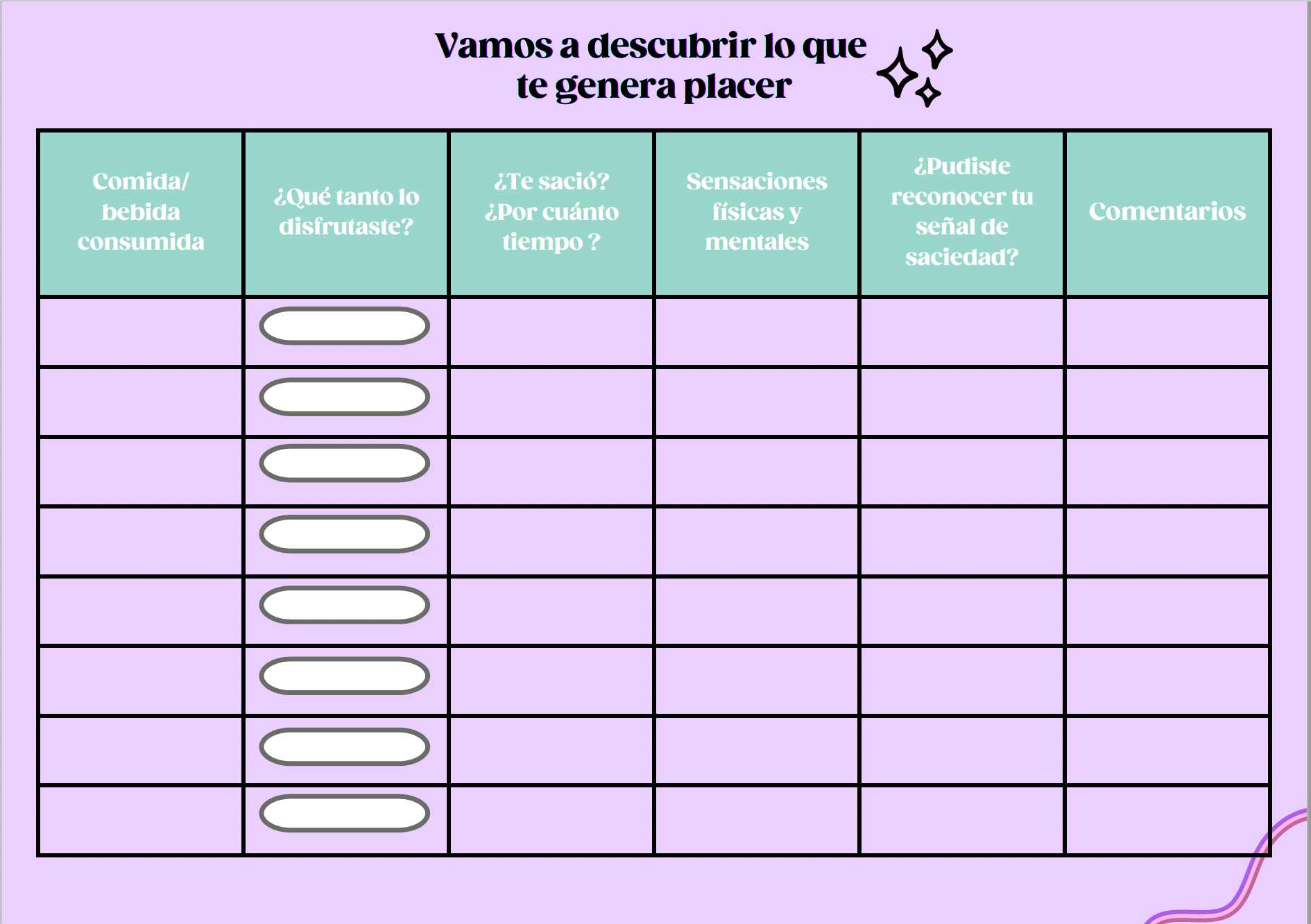 Vamos a descubrir lo que te genera placer

| Comida/ bebida consumida | ¿Qué tanto lo disfrutaste? | ¿Te sació? ¿Por cuánto tiempo ? | Sensaciones físicas y mentales | ¿Pudiste reconocer tu señal de saciedad? | Comentarios |
|---|---|---|---|---|---|
| | | | | | |
| | | | | | |
| | | | | | |
| | | | | | |
| | | | | | |
| | | | | | |
| | | | | | |
| | | | | | |